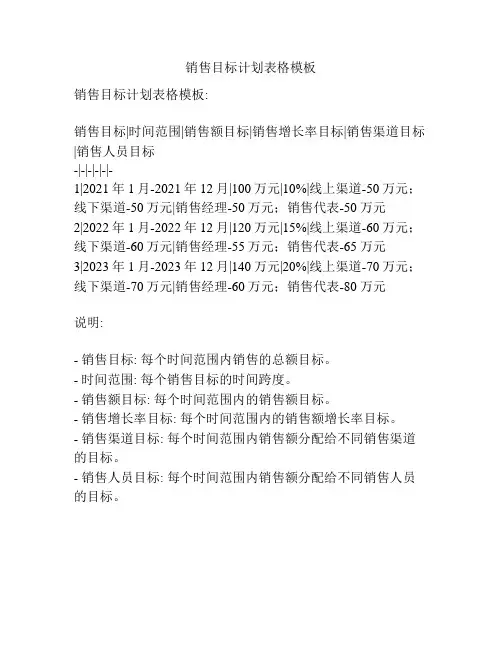 销售目标计划表格模板

销售目标计划表格模板:

销售目标|时间范围|销售额目标|销售增长率目标|销售渠道目标|销售人员目标
-|-|-|-|-|-
1|2021 年 1 月-2021 年 12 月|100 万元|10%|线上渠道-50 万元；线下渠道-50 万元|销售经理-50 万元；销售代表-50 万元
2|2022 年 1 月-2022 年 12 月|120 万元|15%|线上渠道-60 万元；线下渠道-60 万元|销售经理-55 万元；销售代表-65 万元
3|2023 年 1 月-2023 年 12 月|140 万元|20%|线上渠道-70 万元；线下渠道-70 万元|销售经理-60 万元；销售代表-80 万元

说明:

- 销售目标: 每个时间范围内销售的总额目标。
- 时间范围: 每个销售目标的时间跨度。
- 销售额目标: 每个时间范围内的销售额目标。
- 销售增长率目标: 每个时间范围内的销售额增长率目标。
- 销售渠道目标: 每个时间范围内销售额分配给不同销售渠道的目标。
- 销售人员目标: 每个时间范围内销售额分配给不同销售人员的目标。